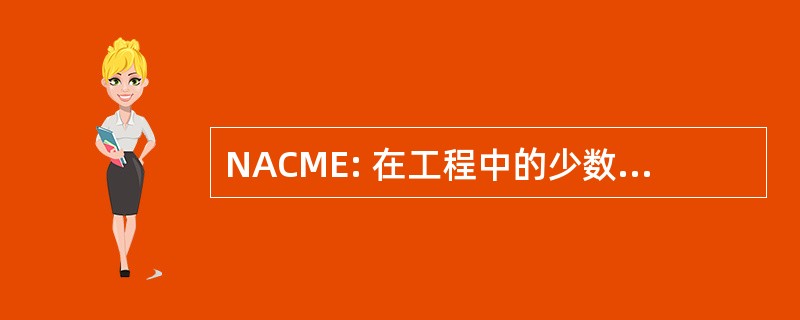 NACME: 在工程中的少数...